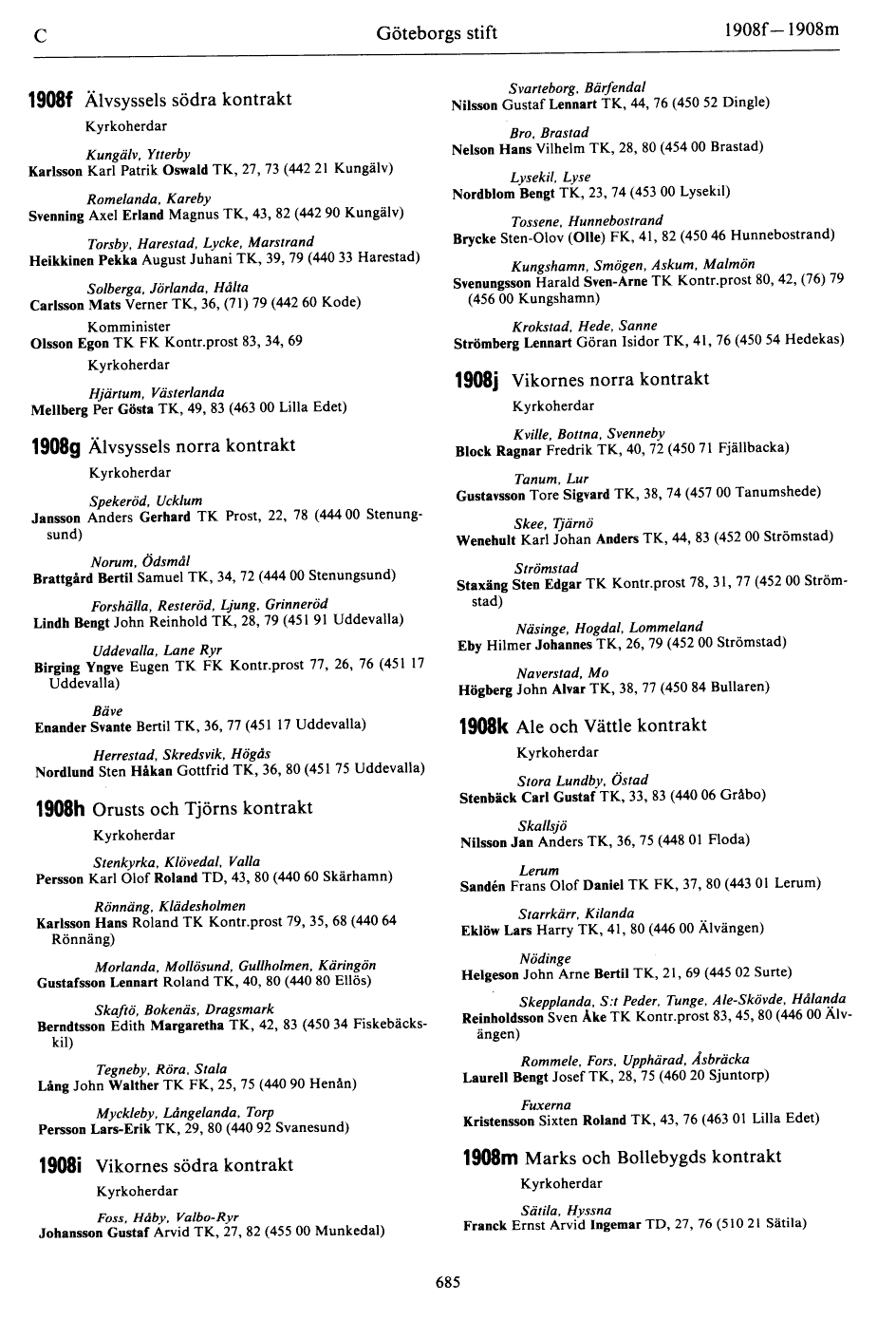 C Göteborgs stift 1908f—1908m

1908f Älvsyssels södra kontrakt

Kyrkoherdar

Kungälv, Ytterby
Karlsson Karl Patrik Oswald TK, 27, 73 (442 21 Kungälv)

Romelanda, Kareby
Svenning Axel Erland Magnus TK, 43, 82 (442 90 Kungälv)

Torsby, Harestad, Lycke, Marstrand
Heikkinen Pekka August Juhani TK, 39, 79 (440 33 Harestad)

Solberga, Jörlanda, Hålta
Carlsson Mats Verner TK, 36, (71) 79 (442 60 Kode)

Komminister
Olsson Egon TK FK Kontr.prost 83, 34, 69

Kyrkoherdar

Hjärtum, Västerlanda
Mellberg Per Gösta TK, 49, 83 (463 00 Lilla Edet)

1908g Älvsyssels norra kontrakt

Kyrkoherdar

Spekeröd, Ucklum
Jansson Anders Gerhard TK Prost, 22, 78 (444 00 Stenungsund)

Norum, Ödsmål
Brattgård Bertil Samuel TK, 34, 72 (444 00 Stenungsund)

Forshälla, Resteröd, Ljung, Grinneröd
Lindh Bengt John Reinhold TK, 28, 79 (451 91 Uddevalla)

Uddevalla, Lane Ryr
Birging Yngve Eugen TK FK Kontr.prost 77, 26, 76 (451 17 Uddevalla)

Bäve
Enander Svante Bertil TK, 36, 77 (451 17 Uddevalla)

Herrestad, Skredsvik, Högås
Nordlund Sten Håkan Gottfrid TK, 36, 80 (451 75 Uddevalla)

1908h Orusts och Tjörns kontrakt

Kyrkoherdar

Stenkyrka, Klövedal, Valla
Persson Karl Olof Roland TD, 43, 80 (440 60 Skärhamn)

Rönnäng, Klädesholmen
Karlsson Hans Roland TK Kontr.prost 79, 35, 68 (440 64 Rönnäng)

Morlanda, Mollösund, Gullholmen, Käringön
Gustafsson Lennart Roland TK, 40, 80 (440 80 Ellös)

Skaftö, Bokenäs, Dragsmark
Berndtsson Edith Margaretha TK, 42, 83 (450 34 Fiskebäckskil)

Tegneby, Röra, Stala
Lång John Walther TK FK, 25, 75 (440 90 Henån)

Myckleby, Långelanda, Torp
Persson Lars-Erik TK, 29, 80 (440 92 Svanesund)

1908i Vikornes södra kontrakt

Kyrkoherdar

Foss, Håby, Valbo-Ryr
Johansson Gustaf Arvid TK, 27, 82 (455 00 Munkedal)

Svarteborg, Bärfendal
Nilsson Gustaf Lennart TK, 44, 76 (450 52 Dingle)

Bro, Brastad
Nelson Hans Vilhelm TK, 28, 80 (454 00 Brastad)

Lysekil, Lyse
Nordblom Bengt TK, 23, 74 (453 00 Lysekil)

Tossene, Hunnebostrand
Brycke Sten-Olov (Olle) FK, 41, 82 (450 46 Hunnebostrand)

Kungshamn, Smögen, Askum, Malmön
Svenungsson Harald Sven-Arne TK Kontr.prost 80, 42, (76) 79 (456 00 Kungshamn)

Krokstad, Hede, Sanne
Strömberg Lennart Göran Isidor TK, 41, 76 (450 54 Hedekas)

1908j Vikornes norra kontrakt

Kyrkoherdar

Kville, Bottna, Svenneby
Block Ragnar Fredrik TK, 40, 72 (450 71 Fjällbacka)

Tanum, Lur
Gustavsson Tore Sigvard TK, 38, 74 (457 00 Tanumshede)

Skee, Tjärnö
Wenehult Karl Johan Anders TK, 44, 83 (452 00 Strömstad)

Strömstad
Staxäng Sten Edgar TK Kontr.prost 78, 31, 77 (452 00 Strömstad)

Näsinge, Hogdal, Lommeland
Eby Hilmer Johannes TK, 26, 79 (452 00 Strömstad)

Naverstad, Mo
Högberg John Alvar TK, 38, 77 (450 84 Bullaren)

1908k Ale och Vättle kontrakt

Kyrkoherdar

Stora Lundby, Östad
Stenbäck Carl Gustaf TK, 33, 83 (440 06 Gråbo)

Skallsjö
Nilsson Jan Anders TK, 36, 75 (448 01 Floda)

Lerum
Sandén Frans Olof Daniel TK FK, 37, 80 (443 01 Lerum)

Starrkärr, Kilanda
Eklöw Lars Harry TK, 41, 80 (446 00 Älvängen)

Nödinge
Helgeson John Arne Bertil TK, 21, 69 (445 02 Surte)

Skepplanda, S:t Peder, Tunge, Ale-Skövde, Hålanda
Reinholdsson Sven Åke TK Kontr.prost 83, 45, 80 (446 00 Älvängen)

Rommele, Fors, Upphärad, Åsbräcka
Laurell Bengt Josef TK, 28, 75 (460 20 Sjuntorp)

Fuxerna
Kristensson Sixten Roland TK, 43, 76 (463 01 Lilla Edet)

1908m Marks och Bollebygds kontrakt

Kyrkoherdar

Sätila, Hyssna
Franck Ernst Arvid Ingemar TD, 27, 76 (510 21 Sätila)

685